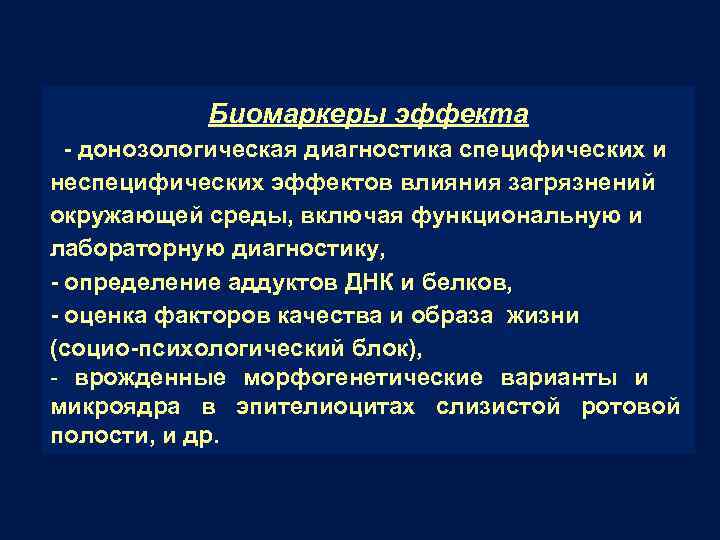 Биомаркеры эффекта

- донозологическая диагностика специфических и неспецифических эффектов влияния загрязнений окружающей среды, включая функциональную и лабораторную диагностику,

- определение аддуктов ДНК и белков,

- оценка факторов качества и образа жизни (социо-психологический блок),

- врожденные морфогенетические варианты и микроядра в эпителиоцитах слизистой ротовой полости, и др.